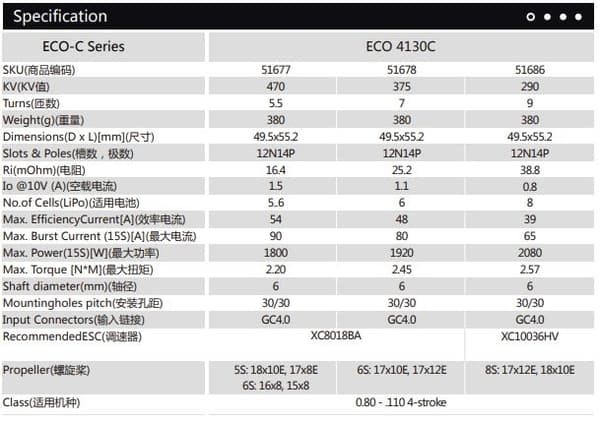 Specification

| ECO-C Series | ECO 4130C | | |
|---|---|---|---|
| SKU(商品编码) | 51677 | 51678 | 51686 |
| KV(KV值) | 470 | 375 | 290 |
| Turns(匝数) | 5.5 | 7 | 9 |
| Weight(g)(重量) | 380 | 380 | 380 |
| Dimensions(D x L)[mm](尺寸) | 49.5x55.2 | 49.5x55.2 | 49.5x55.2 |
| Slots & Poles(槽数，极数) | 12N14P | 12N14P | 12N14P |
| Ri(mOhm)(电阻) | 16.4 | 25.2 | 38.8 |
| Io @10V (A)(空载电流) | 1.5 | 1.1 | 0.8 |
| No.of Cells(LiPo)(适用电池) | 5..6 | 6 | 8 |
| Max. EfficiencyCurrent[A](效率电流) | 54 | 48 | 39 |
| Max. Burst Current (15S)[A](最大电流) | 90 | 80 | 65 |
| Max. Power(15S)[W](最大功率) | 1800 | 1920 | 2080 |
| Max. Torque [N*M](最大扭矩) | 2.20 | 2.45 | 2.57 |
| Shaft diameter(mm)(轴径) | 6 | 6 | 6 |
| Mountingholes pitch(安装孔距) | 30/30 | 30/30 | 30/30 |
| Input Connectors(输入链接) | GC4.0 | GC4.0 | GC4.0 |
| RecommendedESC(调速器) | XC8018BA | | XC10036HV |
| Propeller(螺旋桨) | 5S: 18x10E, 17x8E 6S: 16x8, 15x8 | 6S: 17x10E, 17x12E | 8S: 17x12E, 18x10E |
| Class(适用机种) | 0.80 - .110 4-stroke | | |